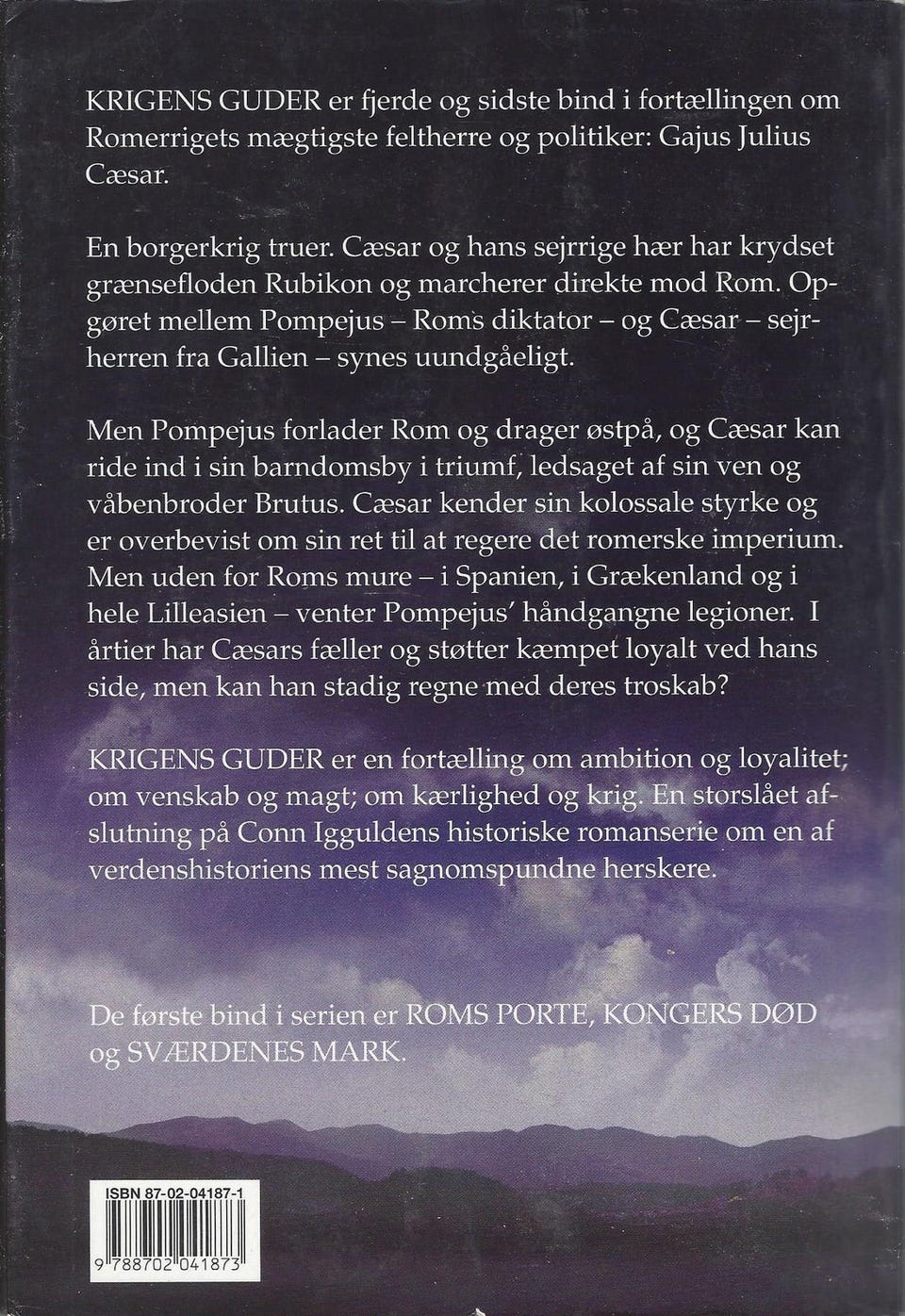 KRIGENS GUDER er fjerde og sidste bind i fortællingen om Romerrigets mægtigste feltherre og politiker: Gajus Julius Cæsar.

En borgerkrig truer. Cæsar og hans sejrrige hær har krydset grænsefloden Rubikon og marcherer direkte mod Rom. Opgøret mellem Pompejus – Roms diktator – og Cæsar – sejrherren fra Gallien – synes uundgåeligt.

Men Pompejus forlader Rom og drager østpå, og Cæsar kan ride ind i sin barndomsby i triumf, ledsaget af sin ven og våbenbroder Brutus. Cæsar kender sin kolossale styrke og er overbevist om sin ret til at regere det romerske imperium. Men uden for Roms mure – i Spanien, i Grækenland og i hele Lilleasien – venter Pompejus' håndgangne legioner. I årtier har Cæsars fæller og støtter kæmpet loyalt ved hans side, men kan han stadig regne med deres troskab?

KRIGENS GUDER er en fortælling om ambition og loyalitet; om venskab og magt; om kærlighed og krig. En storslået afslutning på Conn Igguldens historiske romanserie om en af verdenshistoriens mest sagnomspundne herskere.

De første bind i serien er ROMS PORTE, KONGERS DØD og SVÆRDENES MARK.

ISBN 87-02-04187-1

9 788702 041873